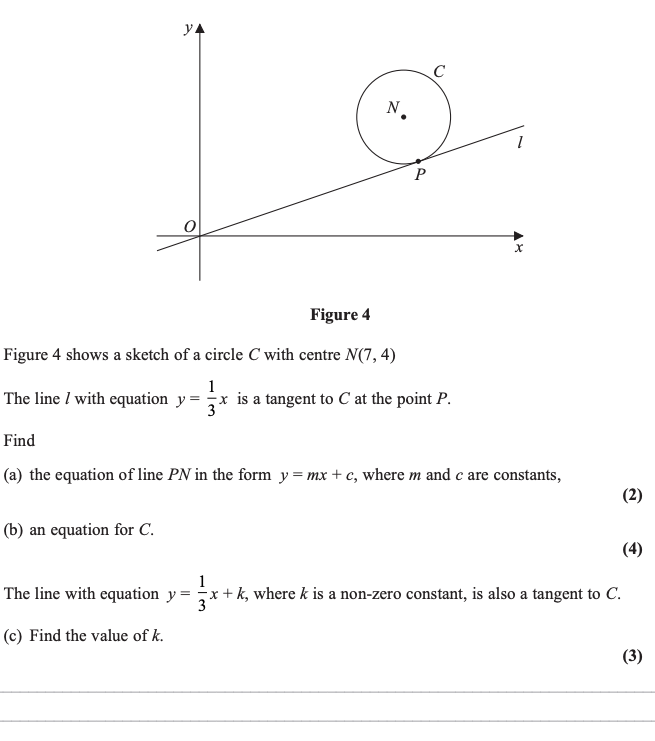 $y$

$C$

$N$

$l$

$P$

$O$

$x$

**Figure 4**

Figure 4 shows a sketch of a circle $C$ with centre $N(7, 4)$

The line $l$ with equation $y = \frac{1}{3}x$ is a tangent to $C$ at the point $P$.

Find

(a) the equation of line $PN$ in the form $y = mx + c$, where $m$ and $c$ are constants,

**(2)**

(b) an equation for $C$.

**(4)**

The line with equation $y = \frac{1}{3}x + k$, where $k$ is a non-zero constant, is also a tangent to $C$.

(c) Find the value of $k$.

**(3)**